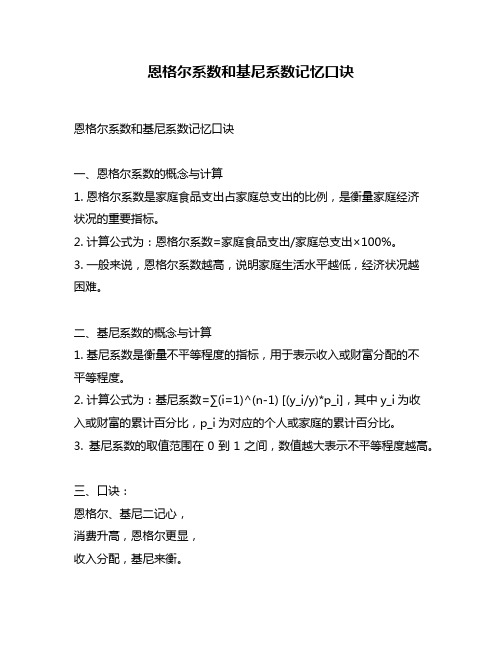 恩格尔系数和基尼系数记忆口诀

恩格尔系数和基尼系数记忆口诀

一、恩格尔系数的概念与计算

1. 恩格尔系数是家庭食品支出占家庭总支出的比例，是衡量家庭经济状况的重要指标。

2. 计算公式为：恩格尔系数=家庭食品支出/家庭总支出×100%。

3. 一般来说，恩格尔系数越高，说明家庭生活水平越低，经济状况越困难。

二、基尼系数的概念与计算

1. 基尼系数是衡量不平等程度的指标，用于表示收入或财富分配的不平等程度。

2. 计算公式为：基尼系数=∑(i=1)^(n-1) [(y_i/y)*p_i]，其中 y_i 为收入或财富的累计百分比，p_i 为对应的个人或家庭的累计百分比。

3. 基尼系数的取值范围在 0 到 1 之间，数值越大表示不平等程度越高。

三、口诀：

恩格尔、基尼二记心，

消费升高，恩格尔更显，

收入分配，基尼来衡。